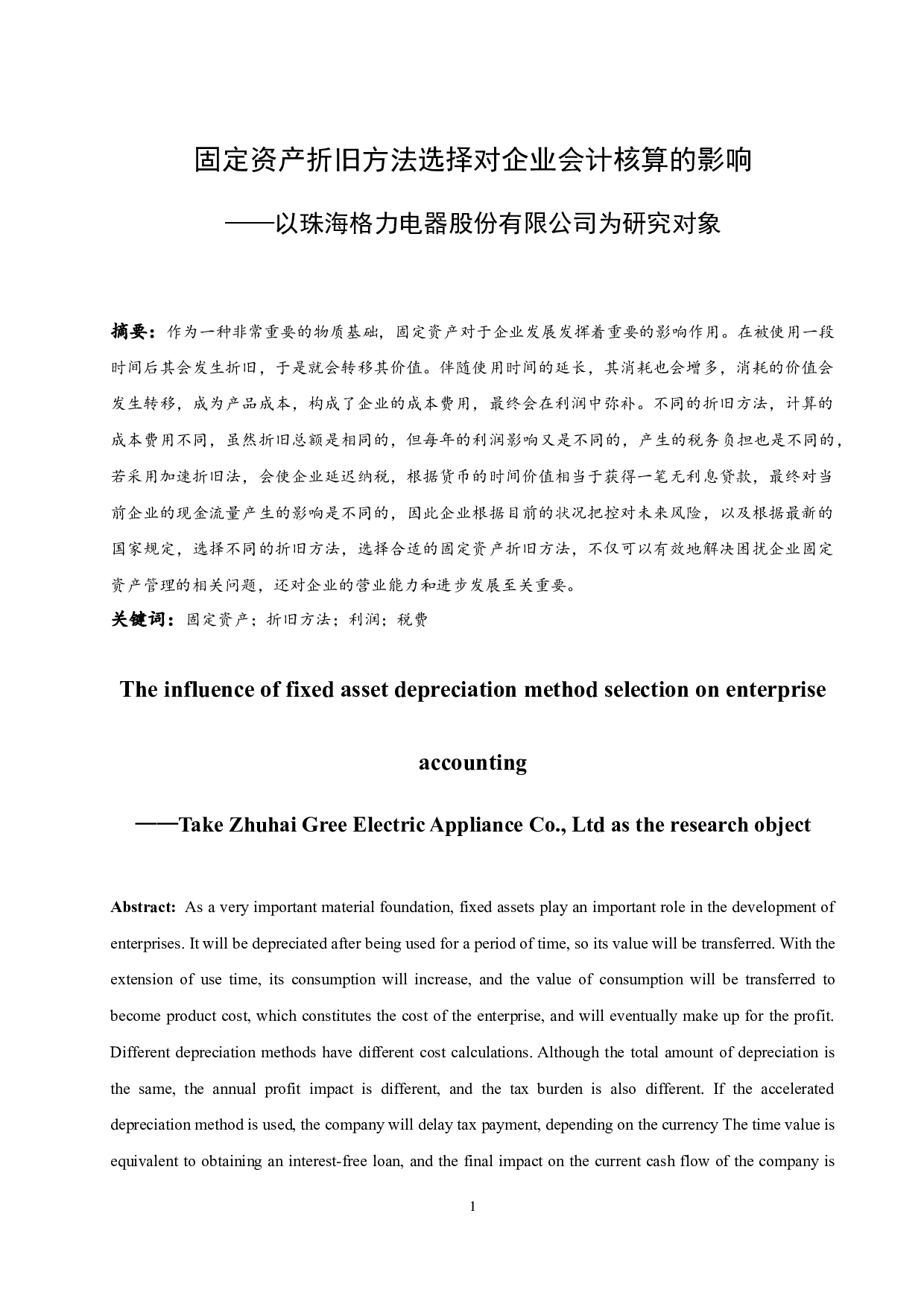 固定资产折旧方法选择对企业会计核算的影响

——以珠海格力电器股份有限公司为研究对象

摘要：作为一种非常重要的物质基础，固定资产对于企业发展发挥着重要的影响作用。在被使用一段时间后其会发生折旧，于是就会转移其价值。伴随使用时间的延长，其消耗也会增多，消耗的价值会发生转移，成为产品成本，构成了企业的成本费用，最终会在利润中弥补。不同的折旧方法，计算的成本费用不同，虽然折旧总额是相同的，但每年的利润影响又是不同的，产生的税务负担也是不同的，若采用加速折旧法，会使企业延迟纳税，根据货币的时间价值相当于获得一笔无利息贷款，最终对当前企业的现金流量产生的影响是不同的，因此企业根据目前的状况把控对未来风险，以及根据最新的国家规定，选择不同的折旧方法，选择合适的固定资产折旧方法，不仅可以有效地解决困扰企业固定资产管理的相关问题，还对企业的营业能力和进步发展至关重要。

关键词：固定资产；折旧方法；利润；税费

The influence of fixed asset depreciation method selection on enterprise accounting

——Take Zhuhai Gree Electric Appliance Co., Ltd as the research object

Abstract: As a very important material foundation, fixed assets play an important role in the development of enterprises. It will be depreciated after being used for a period of time, so its value will be transferred. With the extension of use time, its consumption will increase, and the value of consumption will be transferred to become product cost, which constitutes the cost of the enterprise, and will eventually make up for the profit. Different depreciation methods have different cost calculations. Although the total amount of depreciation is the same, the annual profit impact is different, and the tax burden is also different. If the accelerated depreciation method is used, the company will delay tax payment, depending on the currency The time value is equivalent to obtaining an interest-free loan, and the final impact on the current cash flow of the company is

1